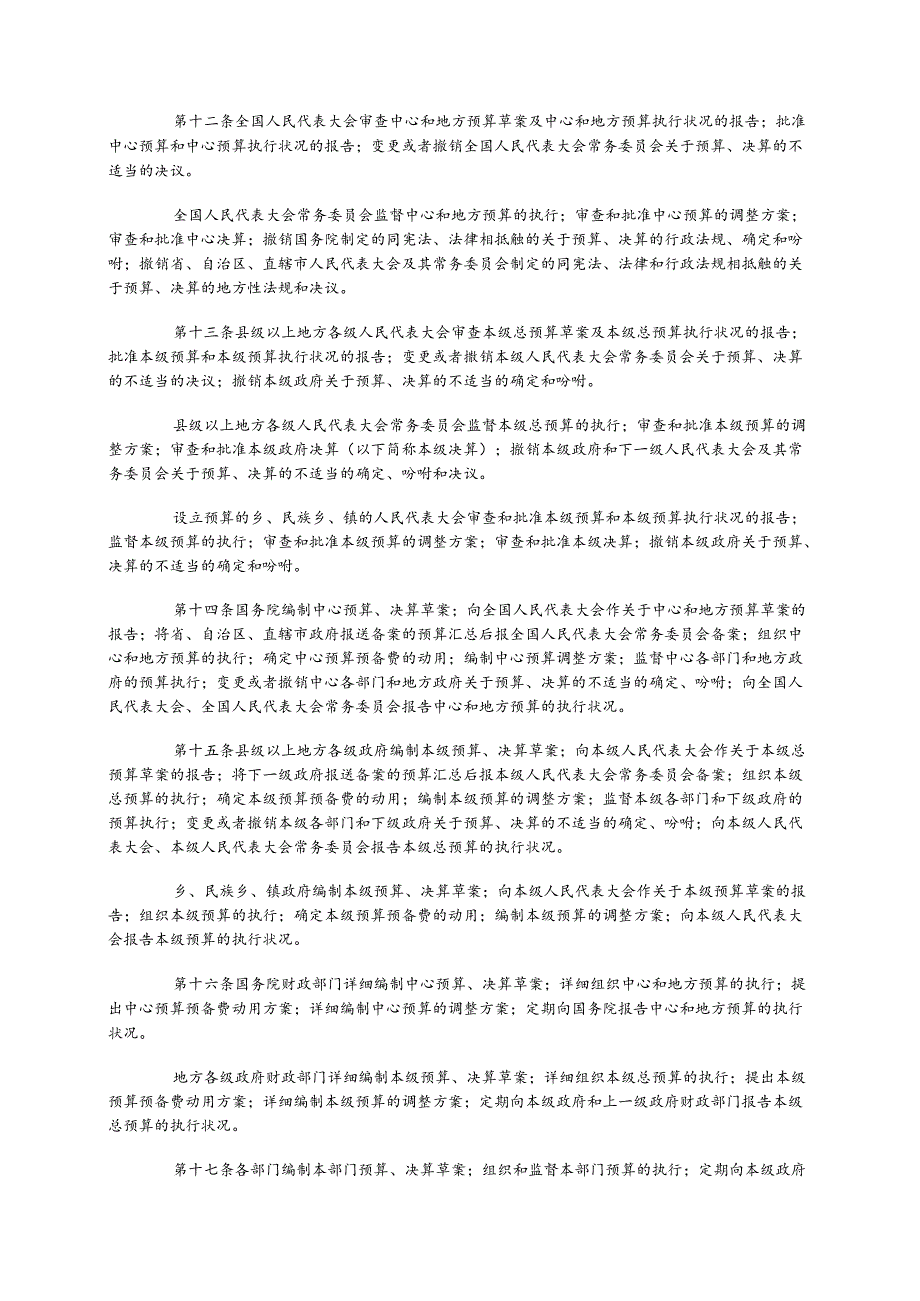 第十二条全国人民代表大会审查中心和地方预算草案及中心和地方预算执行状况的报告；批准中心预算和中心预算执行状况的报告；变更或者撤销全国人民代表大会常务委员会关于预算、决算的不适当的决议。

全国人民代表大会常务委员会监督中心和地方预算的执行；审查和批准中心预算的调整方案；审查和批准中心决算；撤销国务院制定的同宪法、法律相抵触的关于预算、决算的行政法规、确定和吩咐；撤销省、自治区、直辖市人民代表大会及其常务委员会制定的同宪法、法律和行政法规相抵触的关于预算、决算的地方性法规和决议。

第十三条县级以上地方各级人民代表大会审查本级总预算草案及本级总预算执行状况的报告；批准本级预算和本级预算执行状况的报告；变更或者撤销本级人民代表大会常务委员会关于预算、决算的不适当的决议；撤销本级政府关于预算、决算的不适当的确定和吩咐。

县级以上地方各级人民代表大会常务委员会监督本级总预算的执行；审查和批准本级预算的调整方案；审查和批准本级政府决算（以下简称本级决算）；撤销本级政府和下一级人民代表大会及其常务委员会关于预算、决算的不适当的确定、吩咐和决议。

设立预算的乡、民族乡、镇的人民代表大会审查和批准本级预算和本级预算执行状况的报告；监督本级预算的执行；审查和批准本级预算的调整方案；审查和批准本级决算；撤销本级政府关于预算、决算的不适当的确定和吩咐。

第十四条国务院编制中心预算、决算草案；向全国人民代表大会作关于中心和地方预算草案的报告；将省、自治区、直辖市政府报送备案的预算汇总后报全国人民代表大会常务委员会备案；组织中心和地方预算的执行；确定中心预算预备费的动用；编制中心预算调整方案；监督中心各部门和地方政府的预算执行；变更或者撤销中心各部门和地方政府关于预算、决算的不适当的确定、吩咐；向全国人民代表大会、全国人民代表大会常务委员会报告中心和地方预算的执行状况。

第十五条县级以上地方各级政府编制本级预算、决算草案；向本级人民代表大会作关于本级总预算草案的报告；将下一级政府报送备案的预算汇总后报本级人民代表大会常务委员会备案；组织本级总预算的执行；确定本级预算预备费的动用；编制本级预算的调整方案；监督本级各部门和下级政府的预算执行；变更或者撤销本级各部门和下级政府关于预算、决算的不适当的确定、吩咐；向本级人民代表大会、本级人民代表大会常务委员会报告本级总预算的执行状况。

乡、民族乡、镇政府编制本级预算、决算草案；向本级人民代表大会作关于本级预算草案的报告；组织本级预算的执行；确定本级预算预备费的动用；编制本级预算的调整方案；向本级人民代表大会报告本级预算的执行状况。

第十六条国务院财政部门详细编制中心预算、决算草案；详细组织中心和地方预算的执行；提出中心预算预备费动用方案；详细编制中心预算的调整方案；定期向国务院报告中心和地方预算的执行状况。

地方各级政府财政部门详细编制本级预算、决算草案；详细组织本级总预算的执行；提出本级预算预备费动用方案；详细编制本级预算的调整方案；定期向本级政府和上一级政府财政部门报告本级总预算的执行状况。

第十七条各部门编制本部门预算、决算草案；组织和监督本部门预算的执行；定期向本级政府